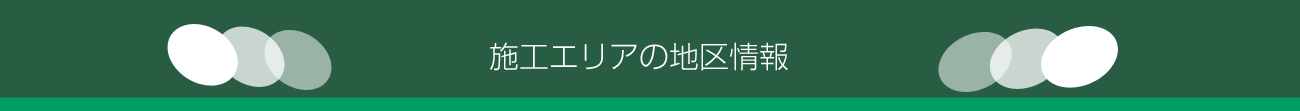 施工エリアの地区情報